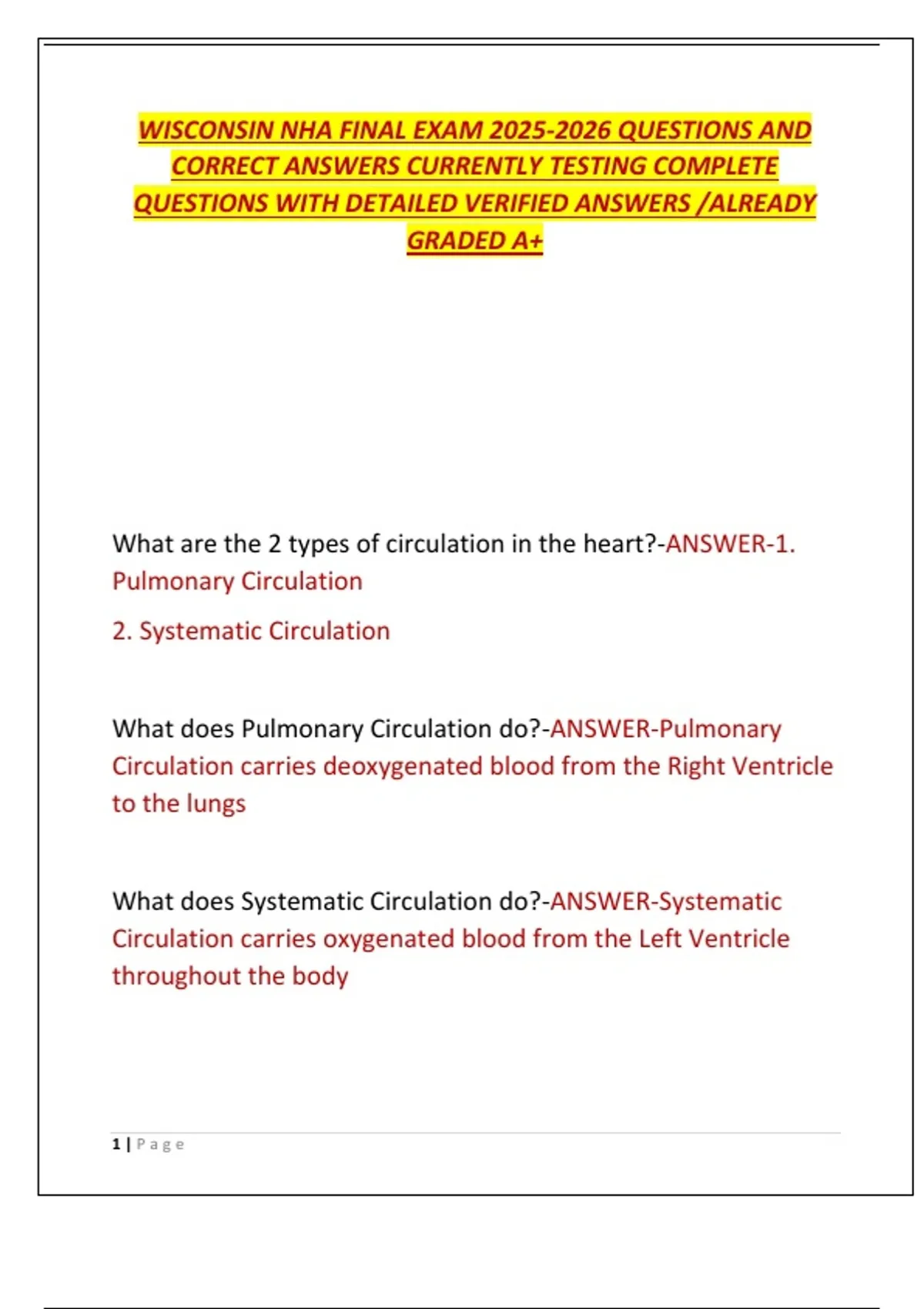 WISCONSIN NHA FINAL EXAM 2025-2026 QUESTIONS AND CORRECT ANSWERS CURRENTLY TESTING COMPLETE QUESTIONS WITH DETAILED VERIFIED ANSWERS /ALREADY GRADED A+

What are the 2 types of circulation in the heart?-ANSWER-1. Pulmonary Circulation

2. Systematic Circulation

What does Pulmonary Circulation do?-ANSWER-Pulmonary Circulation carries deoxygenated blood from the Right Ventricle to the lungs

What does Systematic Circulation do?-ANSWER-Systematic Circulation carries oxygenated blood from the Left Ventricle throughout the body

1 | Page